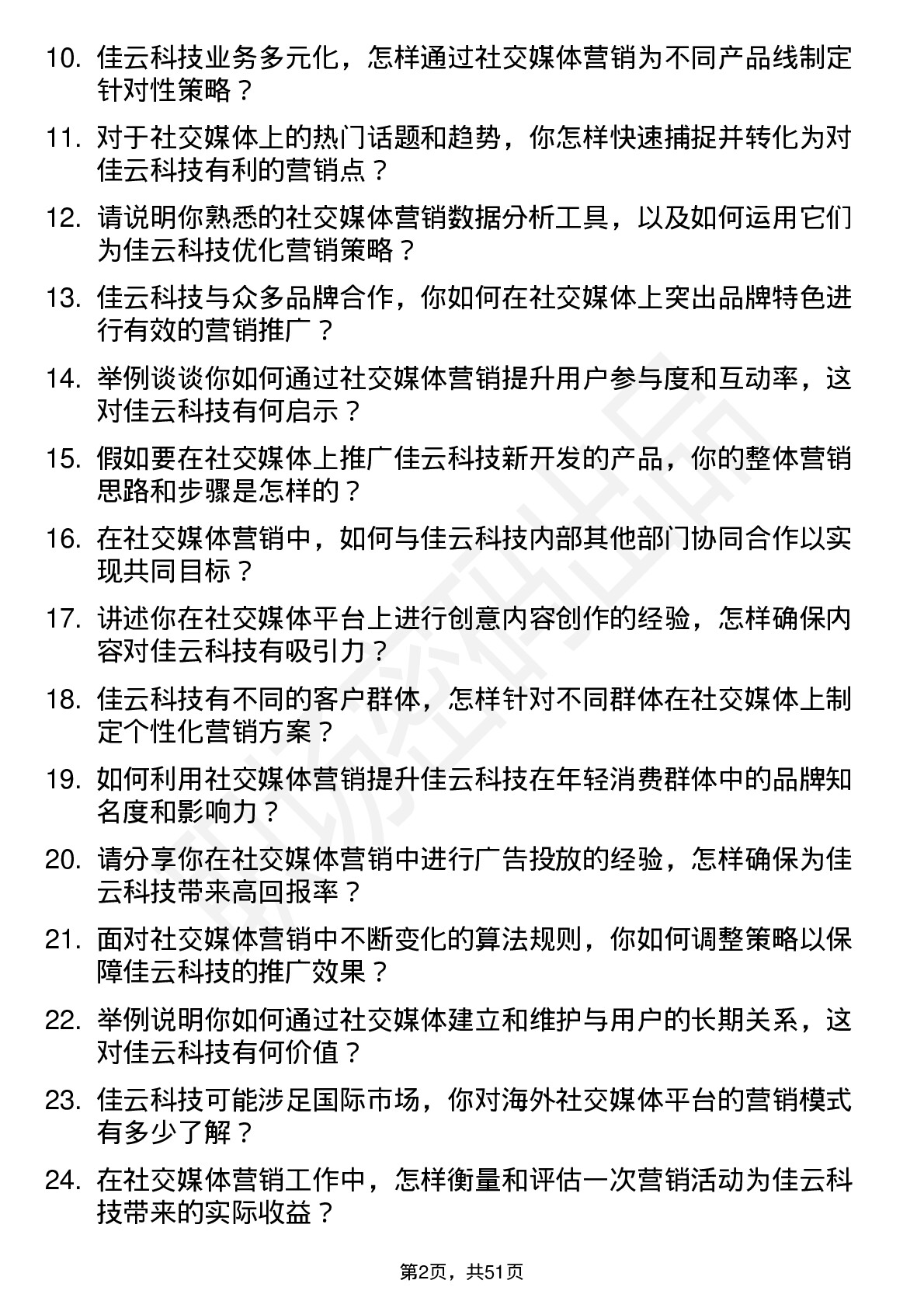 10. 佳云科技业务多元化，怎样通过社交媒体营销为不同产品线制定针对性策略？

11. 对于社交媒体上的热门话题和趋势，你怎样快速捕捉并转化为对佳云科技有利的营销点？

12. 请说明你熟悉的社交媒体营销数据分析工具，以及如何运用它们为佳云科技优化营销策略？

13. 佳云科技与众多品牌合作，你如何在社交媒体上突出品牌特色进行有效的营销推广？

14. 举例谈谈你如何通过社交媒体营销提升用户参与度和互动率，这对佳云科技有何启示？

15. 假如要在社交媒体上推广佳云科技新开发的产品，你的整体营销思路和步骤是怎样的？

16. 在社交媒体营销中，如何与佳云科技内部其他部门协同合作以实现共同目标？

17. 讲述你在社交媒体平台上进行创意内容创作的经验，怎样确保内容对佳云科技有吸引力？

18. 佳云科技有不同的客户群体，怎样针对不同群体在社交媒体上制定个性化营销方案？

19. 如何利用社交媒体营销提升佳云科技在年轻消费群体中的品牌知名度和影响力？

20. 请分享你在社交媒体营销中进行广告投放的经验，怎样确保为佳云科技带来高回报率？

21. 面对社交媒体营销中不断变化的算法规则，你如何调整策略以保障佳云科技的推广效果？

22. 举例说明你如何通过社交媒体建立和维护与用户的长期关系，这对佳云科技有何价值？

23. 佳云科技可能涉足国际市场，你对海外社交媒体平台的营销模式有多少了解？

24. 在社交媒体营销工作中，怎样衡量和评估一次营销活动为佳云科技带来的实际收益？

第2页，共51页